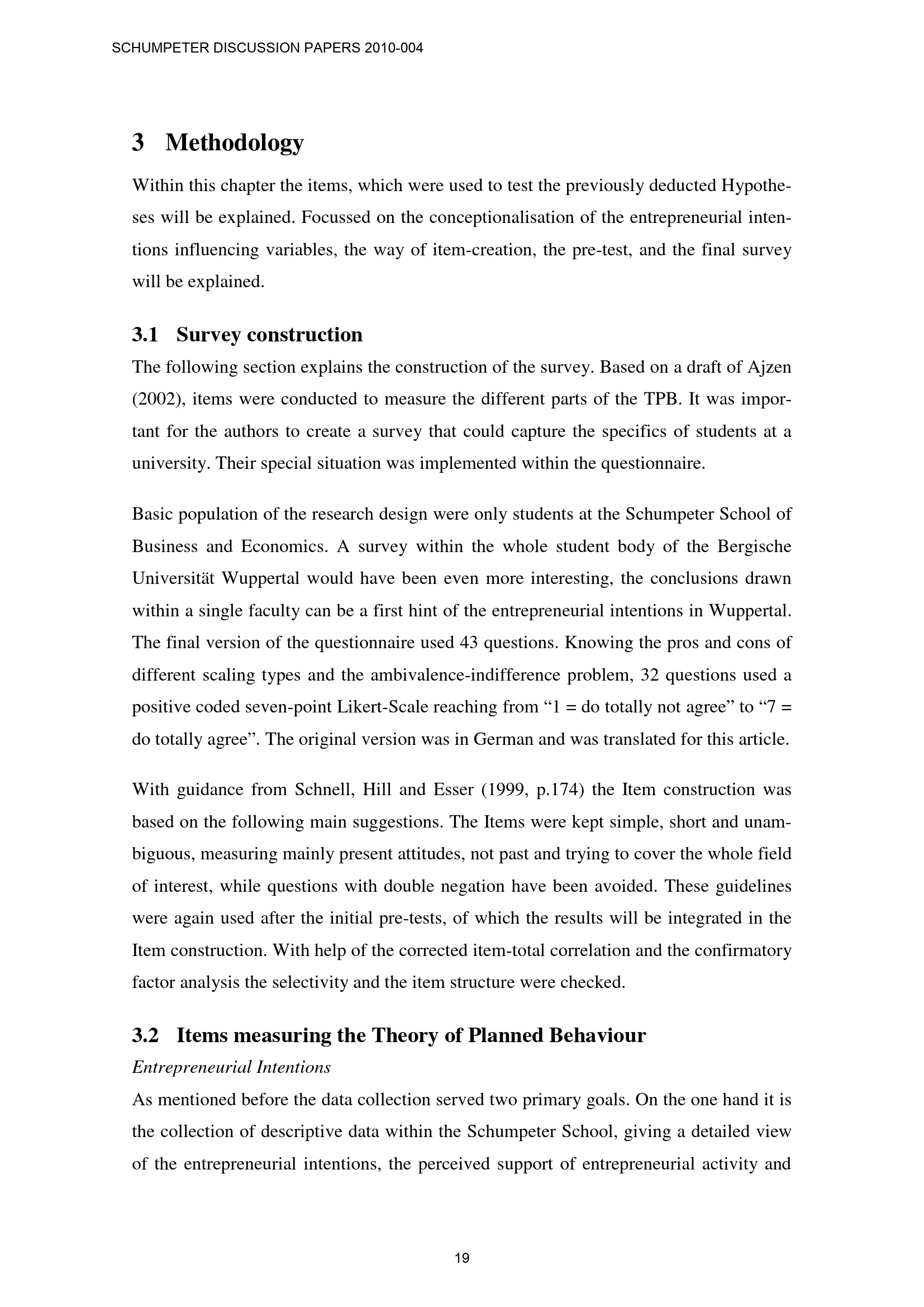 SCHUMPETER DISCUSSION PAPERS 2010-004

3 Methodology

Within this chapter the items, which were used to test the previously deducted Hypotheses will be explained. Focussed on the conceptionalisation of the entrepreneurial intentions influencing variables, the way of item-creation, the pre-test, and the final survey will be explained.

3.1 Survey construction

The following section explains the construction of the survey. Based on a draft of Ajzen (2002), items were conducted to measure the different parts of the TPB. It was important for the authors to create a survey that could capture the specifics of students at a university. Their special situation was implemented within the questionnaire.

Basic population of the research design were only students at the Schumpeter School of Business and Economics. A survey within the whole student body of the Bergische Universität Wuppertal would have been even more interesting, the conclusions drawn within a single faculty can be a first hint of the entrepreneurial intentions in Wuppertal. The final version of the questionnaire used 43 questions. Knowing the pros and cons of different scaling types and the ambivalence-indifference problem, 32 questions used a positive coded seven-point Likert-Scale reaching from “1 = do totally not agree” to “7 = do totally agree”. The original version was in German and was translated for this article.

With guidance from Schnell, Hill and Esser (1999, p.174) the Item construction was based on the following main suggestions. The Items were kept simple, short and unambiguous, measuring mainly present attitudes, not past and trying to cover the whole field of interest, while questions with double negation have been avoided. These guidelines were again used after the initial pre-tests, of which the results will be integrated in the Item construction. With help of the corrected item-total correlation and the confirmatory factor analysis the selectivity and the item structure were checked.

3.2 Items measuring the Theory of Planned Behaviour

Entrepreneurial Intentions

As mentioned before the data collection served two primary goals. On the one hand it is the collection of descriptive data within the Schumpeter School, giving a detailed view of the entrepreneurial intentions, the perceived support of entrepreneurial activity and

19